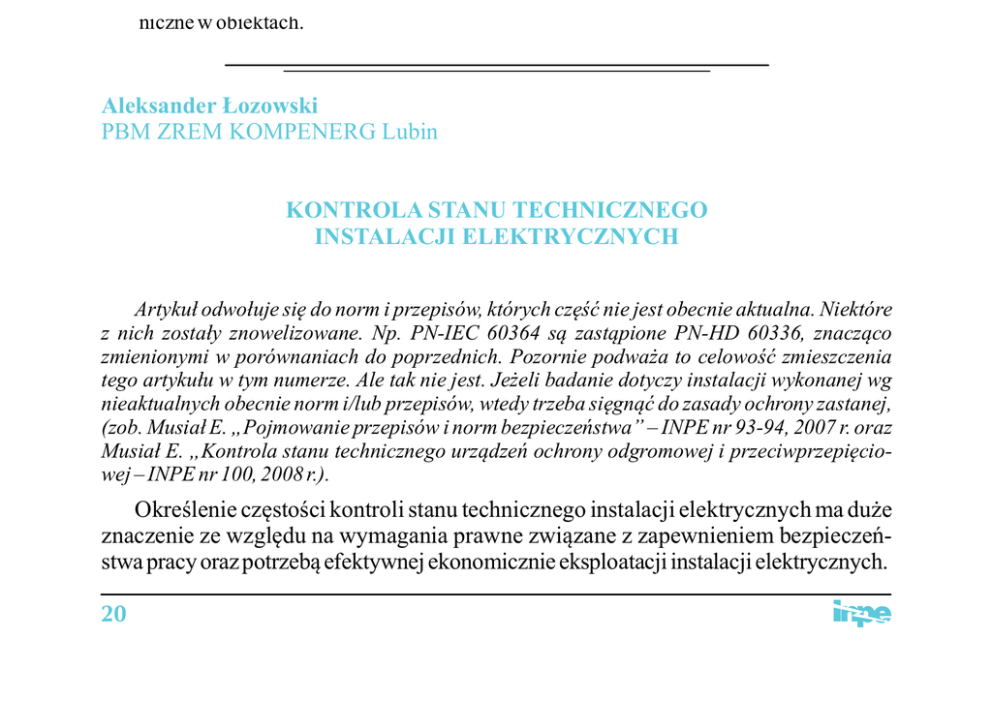 niczne w obiektach.

Aleksander Łozowski
PBM ZREM KOMPENERG Lubin

KONTROLA STANU TECHNICZNEGO INSTALACJI ELEKTRYCZNYCH

Artykuł odwołuje się do norm i przepisów, których część nie jest obecnie aktualna. Niektóre z nich zostały znowelizowane. Np. PN-IEC 60364 są zastąpione PN-HD 60336, znacząco zmienionymi w porównaniach do poprzednich. Pozornie podważa to celowość zmieszczenia tego artykułu w tym numerze. Ale tak nie jest. Jeżeli badanie dotyczy instalacji wykonanej wg nieaktualnych obecnie norm i/lub przepisów, wtedy trzeba sięgnąć do zasady ochrony zastanej, (zob. Musiał E. „Pojmowanie przepisów i norm bezpieczeństwa" – INPE nr 93-94, 2007 r. oraz Musiał E. „Kontrola stanu technicznego urządzeń ochrony odgromowej i przeciwprzepięciowej – INPE nr 100, 2008 r.).

Określenie częstości kontroli stanu technicznego instalacji elektrycznych ma duże znaczenie ze względu na wymagania prawne związane z zapewnieniem bezpieczeństwa pracy oraz potrzebą efektywnej ekonomicznie eksploatacji instalacji elektrycznych.

20

inpe